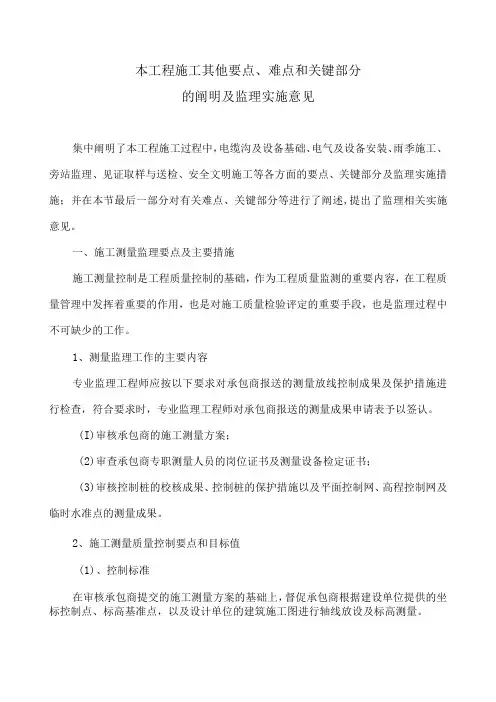 本工程施工其他要点、难点和关键部分
的阐明及监理实施意见

集中阐明了本工程施工过程中，电缆沟及设备基础、电气及设备安装、雨季施工、旁站监理、见证取样与送检、安全文明施工等各方面的要点、关键部分及监理实施措施；并在本节最后一部分对有关难点、关键部分等进行了阐述，提出了监理相关实施意见。

一、施工测量监理要点及主要措施

施工测量控制是工程质量控制的基础，作为工程质量监测的重要内容，在工程质量管理中发挥着重要的作用，也是对施工质量检验评定的重要手段，也是监理过程中不可缺少的工作。

1、测量监理工作的主要内容

专业监理工程师应按以下要求对承包商报送的测量放线控制成果及保护措施进行检查，符合要求时，专业监理工程师对承包商报送的测量成果申请表予以签认。

(I)审核承包商的施工测量方案；

(2)审查承包商专职测量人员的岗位证书及测量设备检定证书；

(3)审核控制桩的校核成果、控制桩的保护措施以及平面控制网、高程控制网及临时水准点的测量成果。

2、施工测量质量控制要点和目标值

(1)、控制标准

在审核承包商提交的施工测量方案的基础上，督促承包商根据建设单位提供的坐标控制点、标高基准点，以及设计单位的建筑施工图进行轴线放设及标高测量。